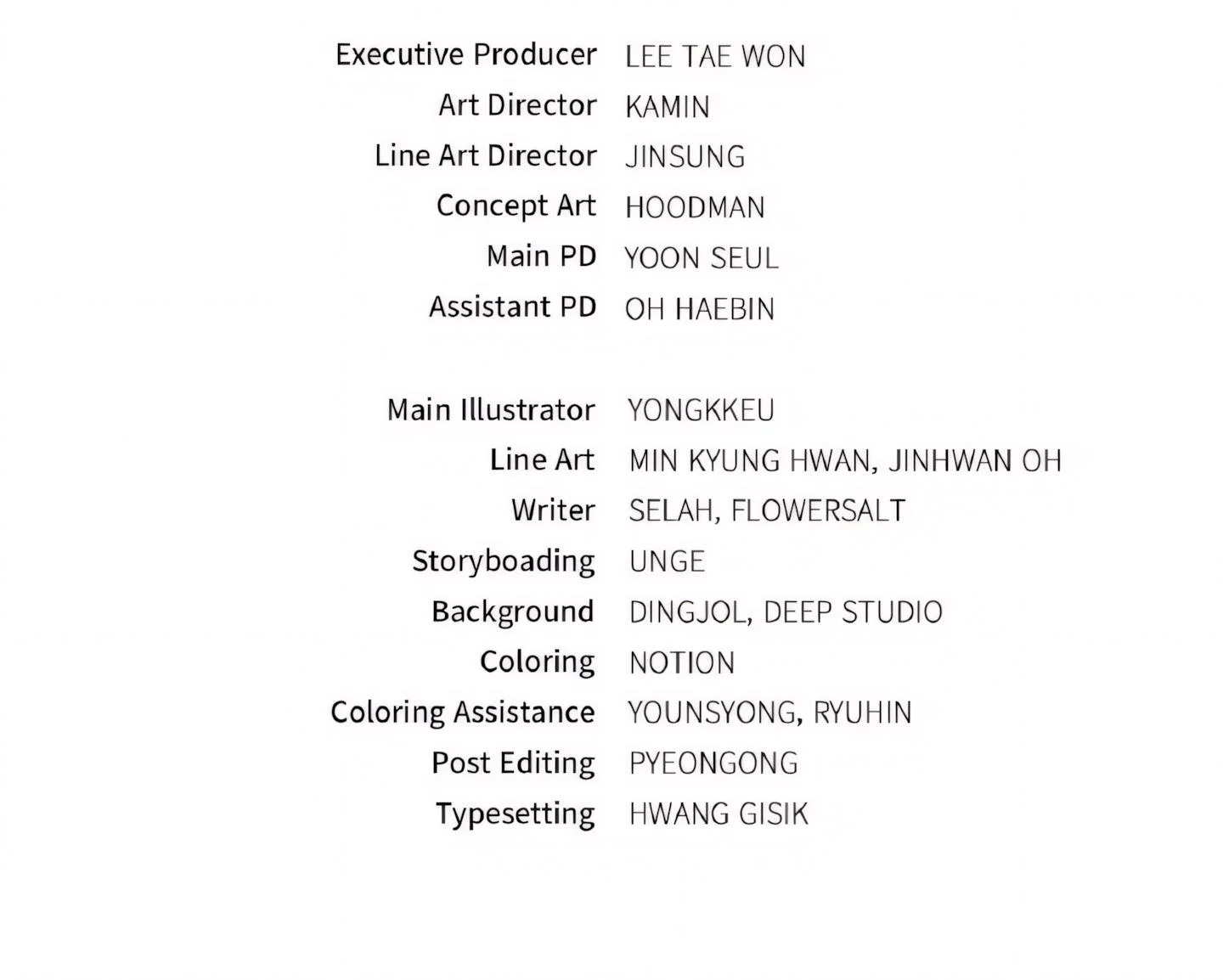 Executive Producer LEE TAE WON
Art Director KAMIN
Line Art Director JINSUNG
Concept Art HOODMAN
Main PD YOON SEUL
Assistant PD OH HAEBIN

Main Illustrator YONGKKEU
Line Art MIN KYUNG HWAN, JINHWAN OH
Writer SELAH, FLOWERSALT
Storyboading UNGE
Background DINGJOL, DEEP STUDIO
Coloring NOTION
Coloring Assistance YOUNSYONG, RYUHIN
Post Editing PYEONGONG
Typesetting HWANG GISIK